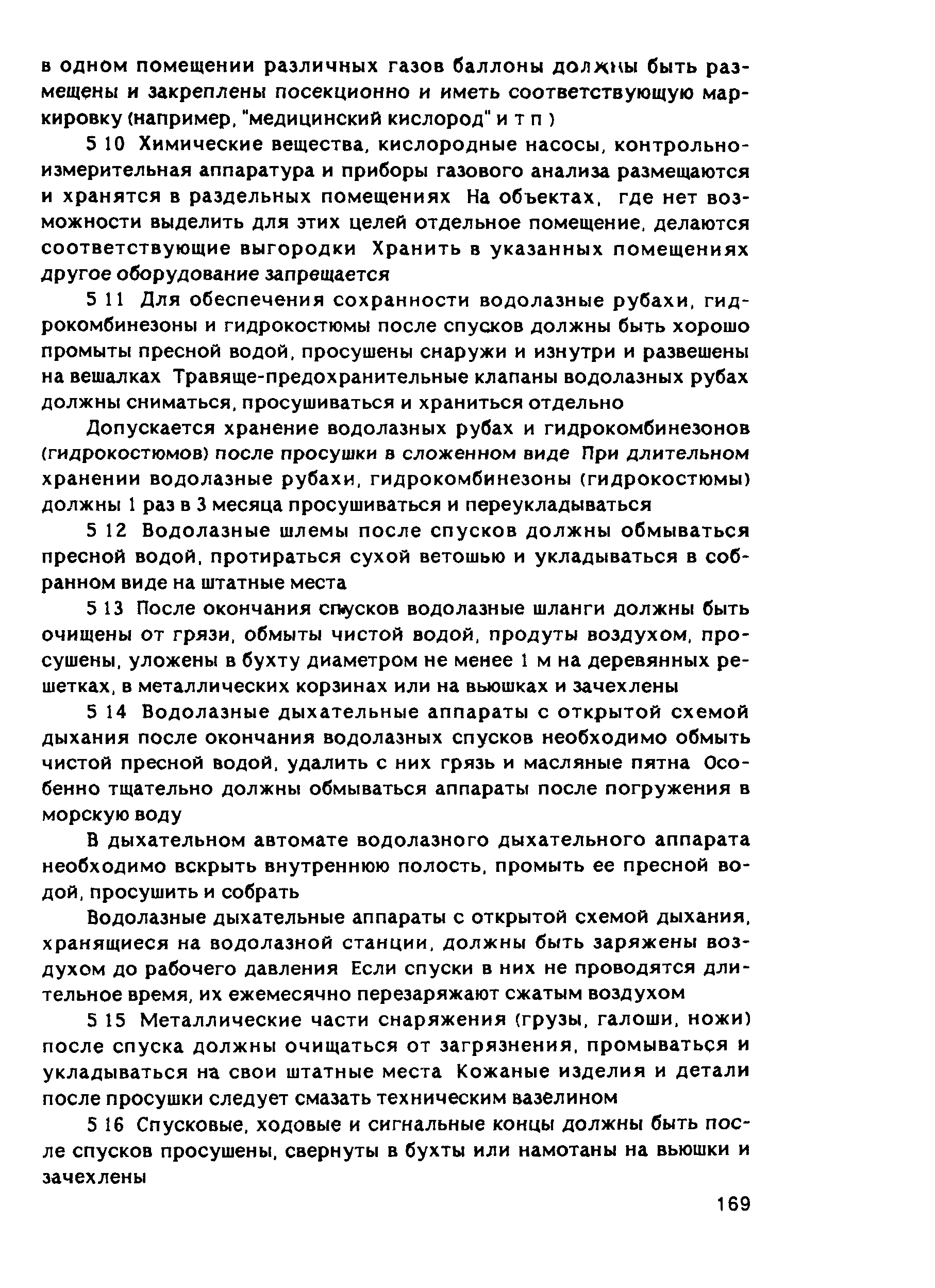 в одном помещении различных газов баллоны должны быть размещены и закреплены посекционно и иметь соответствующую маркировку (например, "медицинский кислород" и т п )

5 10 Химические вещества, кислородные насосы, контрольно-измерительная аппаратура и приборы газового анализа размещаются и хранятся в раздельных помещениях На объектах, где нет возможности выделить для этих целей отдельное помещение, делаются соответствующие выгородки Хранить в указанных помещениях другое оборудование запрещается

5 11 Для обеспечения сохранности водолазные рубахи, гидрокомбинезоны и гидрокостюмы после спусков должны быть хорошо промыты пресной водой, просушены снаружи и изнутри и развешены на вешалках Травяще-предохранительные клапаны водолазных рубах должны сниматься, просушиваться и храниться отдельно

Допускается хранение водолазных рубах и гидрокомбинезонов (гидрокостюмов) после просушки в сложенном виде При длительном хранении водолазные рубахи, гидрокомбинезоны (гидрокостюмы) должны 1 раз в 3 месяца просушиваться и переукладываться

5 12 Водолазные шлемы после спусков должны обмываться пресной водой, протираться сухой ветошью и укладываться в собранном виде на штатные места

5 13 После окончания спусков водолазные шланги должны быть очищены от грязи, обмыты чистой водой, продуты воздухом, просушены, уложены в бухту диаметром не менее 1 м на деревянных решетках, в металлических корзинах или на вьюшках и зачехлены

5 14 Водолазные дыхательные аппараты с открытой схемой дыхания после окончания водолазных спусков необходимо обмыть чистой пресной водой, удалить с них грязь и масляные пятна Особенно тщательно должны обмываться аппараты после погружения в морскую воду

В дыхательном автомате водолазного дыхательного аппарата необходимо вскрыть внутреннюю полость, промыть ее пресной водой, просушить и собрать

Водолазные дыхательные аппараты с открытой схемой дыхания, хранящиеся на водолазной станции, должны быть заряжены воздухом до рабочего давления Если спуски в них не проводятся длительное время, их ежемесячно перезаряжают сжатым воздухом

5 15 Металлические части снаряжения (грузы, галоши, ножи) после спуска должны очищаться от загрязнения, промываться и укладываться на свои штатные места Кожаные изделия и детали после просушки следует смазать техническим вазелином

5 16 Спусковые, ходовые и сигнальные концы должны быть после спусков просушены, свернуты в бухты или намотаны на вьюшки и зачехлены

169